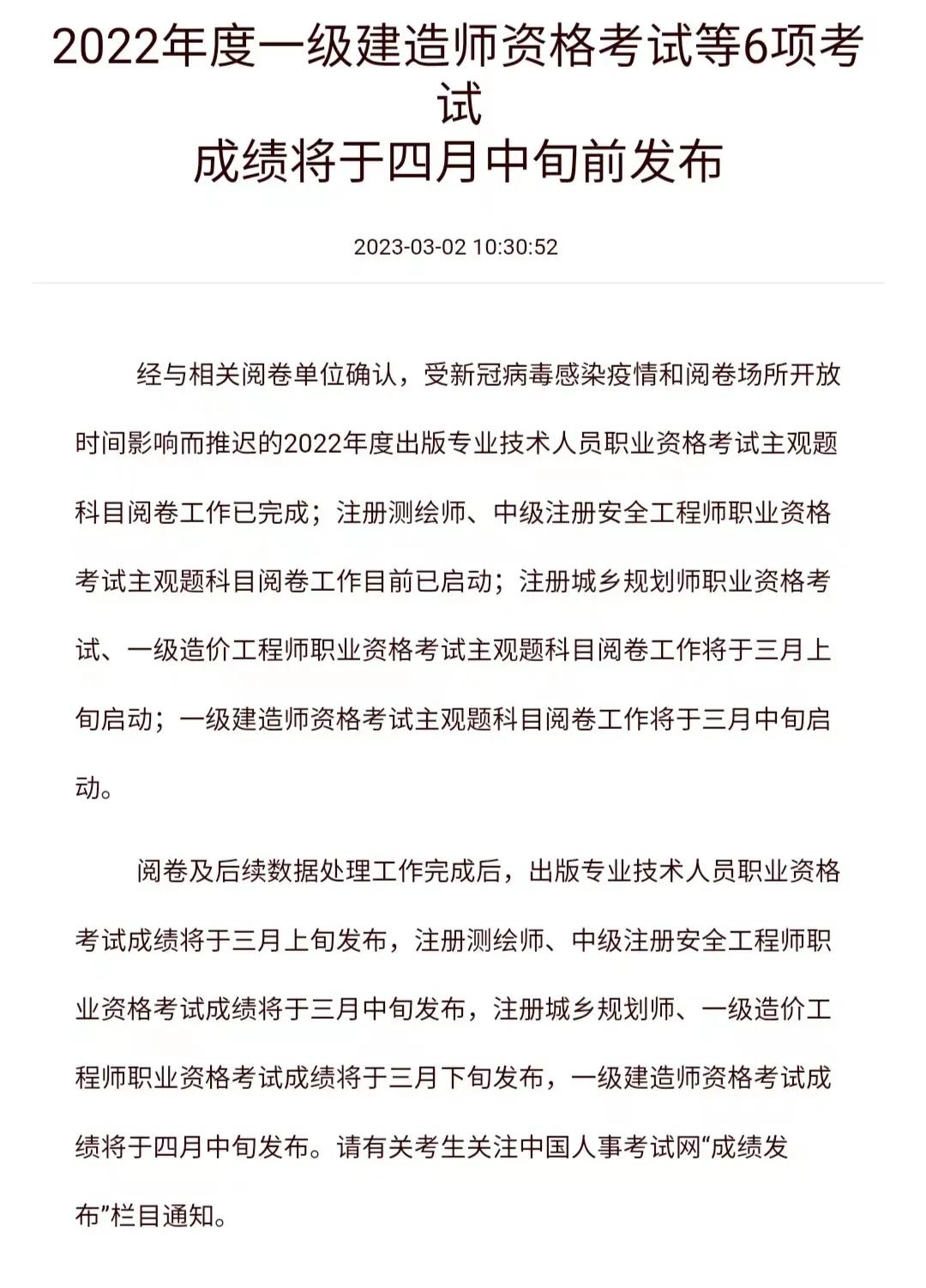 2022年度一级建造师资格考试等6项考试
成绩将于四月中旬前发布

2023-03-02 10:30:52

经与相关阅卷单位确认，受新冠病毒感染疫情和阅卷场所开放时间影响而推迟的2022年度出版专业技术人员职业资格考试主观题科目阅卷工作已完成；注册测绘师、中级注册安全工程师职业资格考试主观题科目阅卷工作目前已启动；注册城乡规划师职业资格考试、一级造价工程师职业资格考试主观题科目阅卷工作将于三月上旬启动；一级建造师资格考试主观题科目阅卷工作将于三月中旬启动。

阅卷及后续数据处理工作完成后，出版专业技术人员职业资格考试成绩将于三月上旬发布，注册测绘师、中级注册安全工程师职业资格考试成绩将于三月中旬发布，注册城乡规划师、一级造价工程师职业资格考试成绩将于三月下旬发布，一级建造师资格考试成绩将于四月中旬发布。请有关考生关注中国人事考试网“成绩发布”栏目通知。